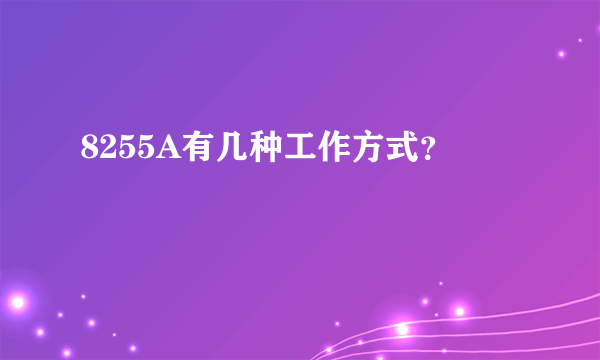 8255A有几种工作方式?